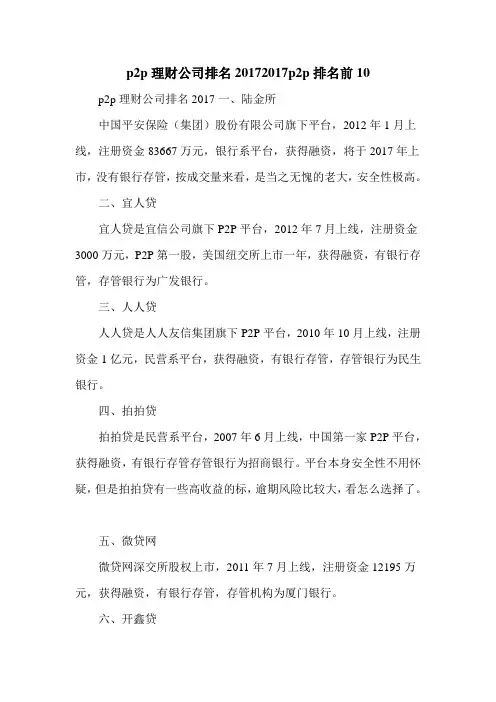 p2p 理财公司排名 20172017p2p 排名前 10

p2p 理财公司排名 2017 一、陆金所

中国平安保险（集团）股份有限公司旗下平台，2012 年 1 月上线，注册资金 83667 万元，银行系平台，获得融资，将于 2017 年上市，没有银行存管，按成交量来看，是当之无愧的老大，安全性极高。

二、宜人贷

宜人贷是宜信公司旗下 P2P 平台，2012 年 7 月上线，注册资金 3000 万元，P2P 第一股，美国纽交所上市一年，获得融资，有银行存管，存管银行为广发银行。

三、人人贷

人人贷是人人友信集团旗下 P2P 平台，2010 年 10 月上线，注册资金 1 亿元，民营系平台，获得融资，有银行存管，存管银行为民生银行。

四、拍拍贷

拍拍贷是民营系平台，2007 年 6 月上线，中国第一家 P2P 平台，获得融资，有银行存管存管银行为招商银行。平台本身安全性不用怀疑，但是拍拍贷有一些高收益的标，逾期风险比较大，看怎么选择了。

五、微贷网

微贷网深交所股权上市，2011 年 7 月上线，注册资金 12195 万元，获得融资，有银行存管，存管机构为厦门银行。

六、开鑫贷